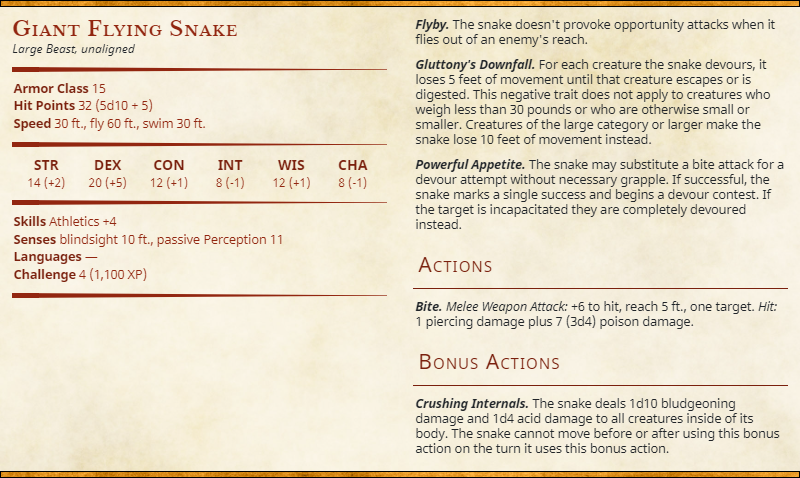 Giant Flying Snake
Large Beast, unaligned

Armor Class 15
Hit Points 32 (5d10 + 5)
Speed 30 ft., fly 60 ft., swim 30 ft.

| STR | DEX | CON | INT | WIS | CHA |
|---|---|---|---|---|---|
| 14 (+2) | 20 (+5) | 12 (+1) | 8 (-1) | 12 (+1) | 8 (-1) |

Skills Athletics +4
Senses blindsight 10 ft., passive Perception 11
Languages —
Challenge 4 (1,100 XP)

Flyby. The snake doesn't provoke opportunity attacks when it flies out of an enemy's reach.

Gluttony's Downfall. For each creature the snake devours, it loses 5 feet of movement until that creature escapes or is digested. This negative trait does not apply to creatures who weigh less than 30 pounds or who are otherwise small or smaller. Creatures of the large category or larger make the snake lose 10 feet of movement instead.

Powerful Appetite. The snake may substitute a bite attack for a devour attempt without necessary grapple. If successful, the snake marks a single success and begins a devour contest. If the target is incapacitated they are completely devoured instead.

Actions

Bite. Melee Weapon Attack: +6 to hit, reach 5 ft., one target. Hit: 1 piercing damage plus 7 (3d4) poison damage.

Bonus Actions

Crushing Internals. The snake deals 1d10 bludgeoning damage and 1d4 acid damage to all creatures inside of its body. The snake cannot move before or after using this bonus action on the turn it uses this bonus action.